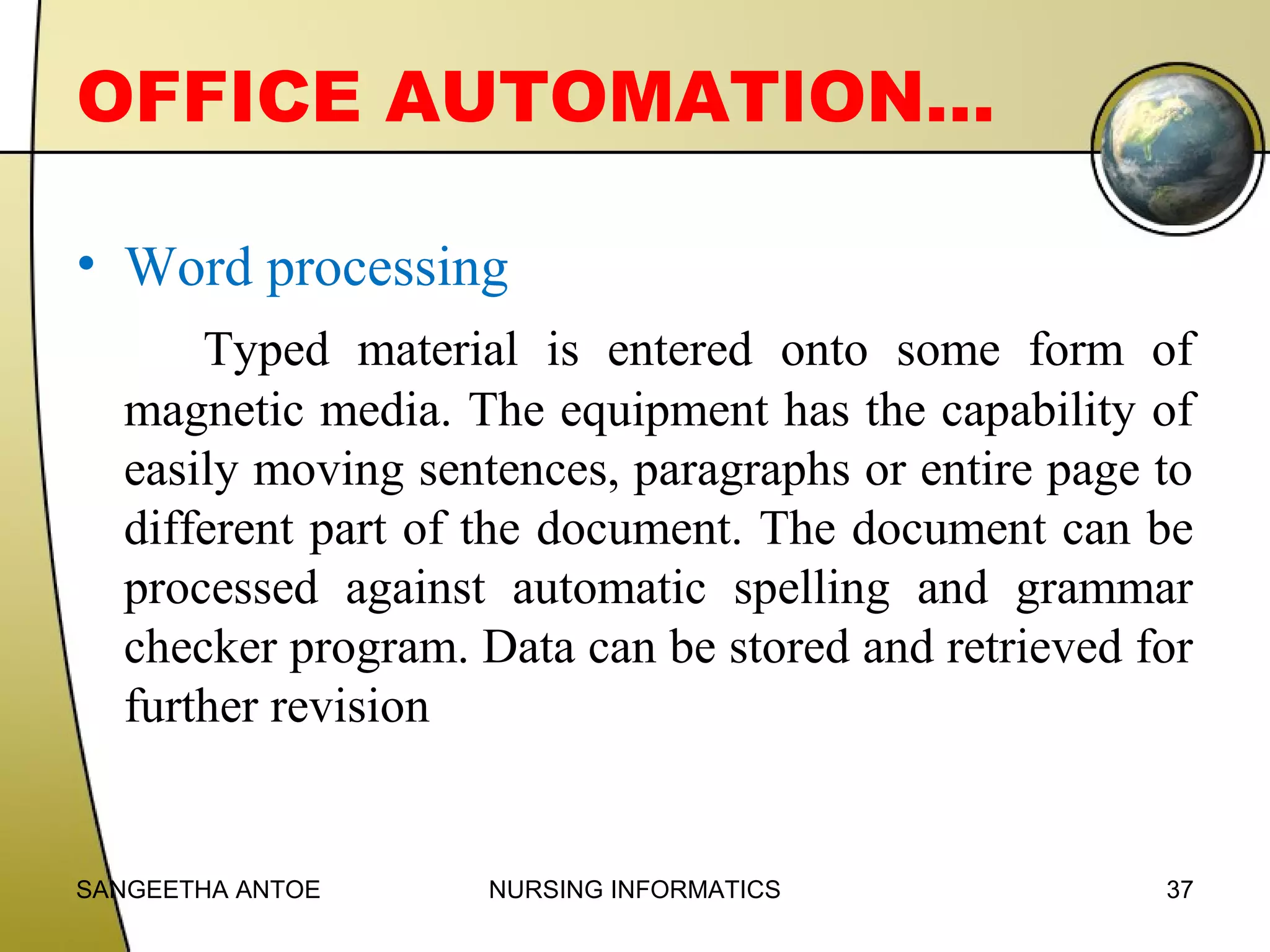 OFFICE AUTOMATION…

• Word processing

Typed material is entered onto some form of magnetic media. The equipment has the capability of easily moving sentences, paragraphs or entire page to different part of the document. The document can be processed against automatic spelling and grammar checker program. Data can be stored and retrieved for further revision

SANGEETHA ANTOE NURSING INFORMATICS 37